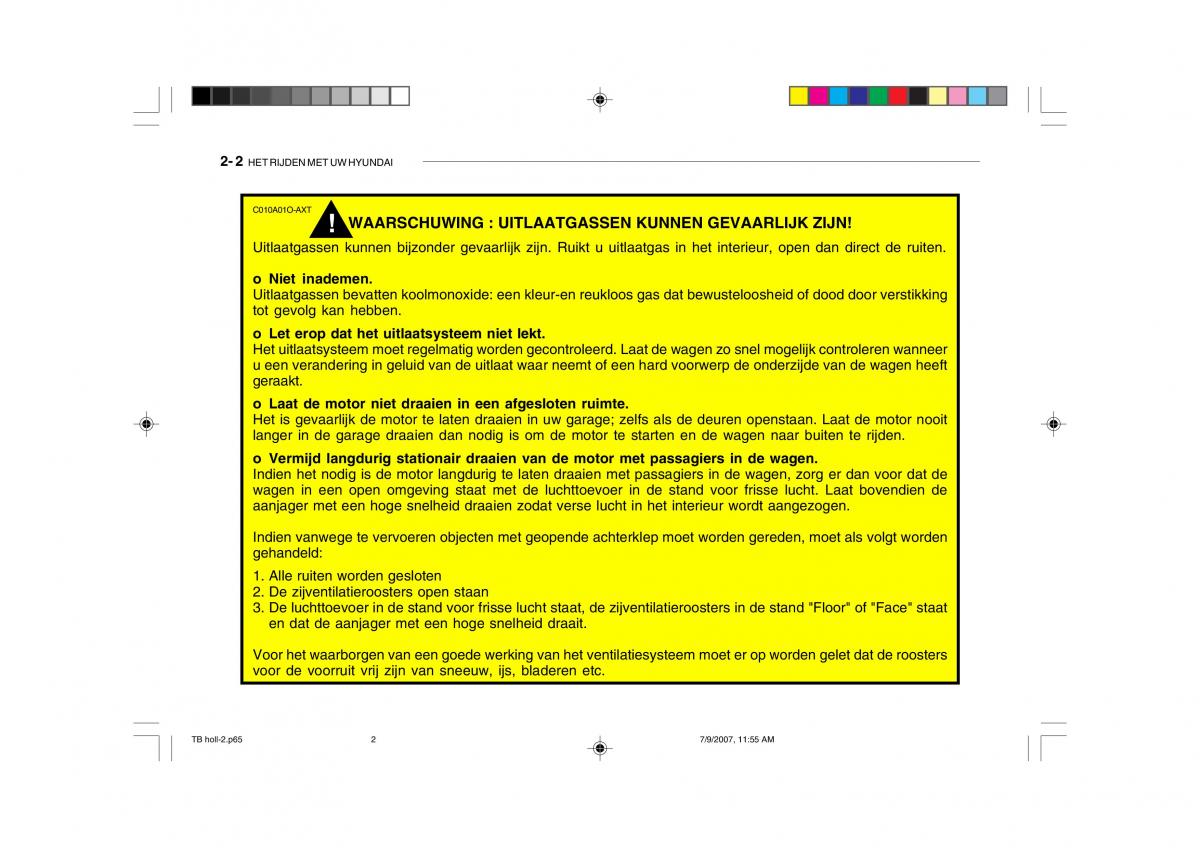 2- 2 HET RIJDEN MET UW HYUNDAI

C010A01O-AXT

! WAARSCHUWING : UITLAATGASSEN KUNNEN GEVAARLIJK ZIJN!

Uitlaatgassen kunnen bijzonder gevaarlijk zijn. Ruikt u uitlaatgas in het interieur, open dan direct de ruiten.

o Niet inademen.
Uitlaatgassen bevatten koolmonoxide: een kleur-en reukloos gas dat bewusteloosheid of dood door verstikking tot gevolg kan hebben.

o Let erop dat het uitlaatsysteem niet lekt.
Het uitlaatsysteem moet regelmatig worden gecontroleerd. Laat de wagen zo snel mogelijk controleren wanneer u een verandering in geluid van de uitlaat waar neemt of een hard voorwerp de onderzijde van de wagen heeft geraakt.

o Laat de motor niet draaien in een afgesloten ruimte.
Het is gevaarlijk de motor te laten draaien in uw garage; zelfs als de deuren openstaan. Laat de motor nooit langer in de garage draaien dan nodig is om de motor te starten en de wagen naar buiten te rijden.

o Vermijd langdurig stationair draaien van de motor met passagiers in de wagen.
Indien het nodig is de motor langdurig te laten draaien met passagiers in de wagen, zorg er dan voor dat de wagen in een open omgeving staat met de luchttoevoer in de stand voor frisse lucht. Laat bovendien de aanjager met een hoge snelheid draaien zodat verse lucht in het interieur wordt aangezogen.

Indien vanwege te vervoeren objecten met geopende achterklep moet worden gereden, moet als volgt worden gehandeld:

1. Alle ruiten worden gesloten
2. De zijventilatieroosters open staan
3. De luchttoevoer in de stand voor frisse lucht staat, de zijventilatieroosters in de stand "Floor" of "Face" staat en dat de aanjager met een hoge snelheid draait.

Voor het waarborgen van een goede werking van het ventilatiesysteem moet er op worden gelet dat de roosters voor de voorruit vrij zijn van sneeuw, ijs, bladeren etc.

TB holl-2.p65 2 7/9/2007, 11:55 AM